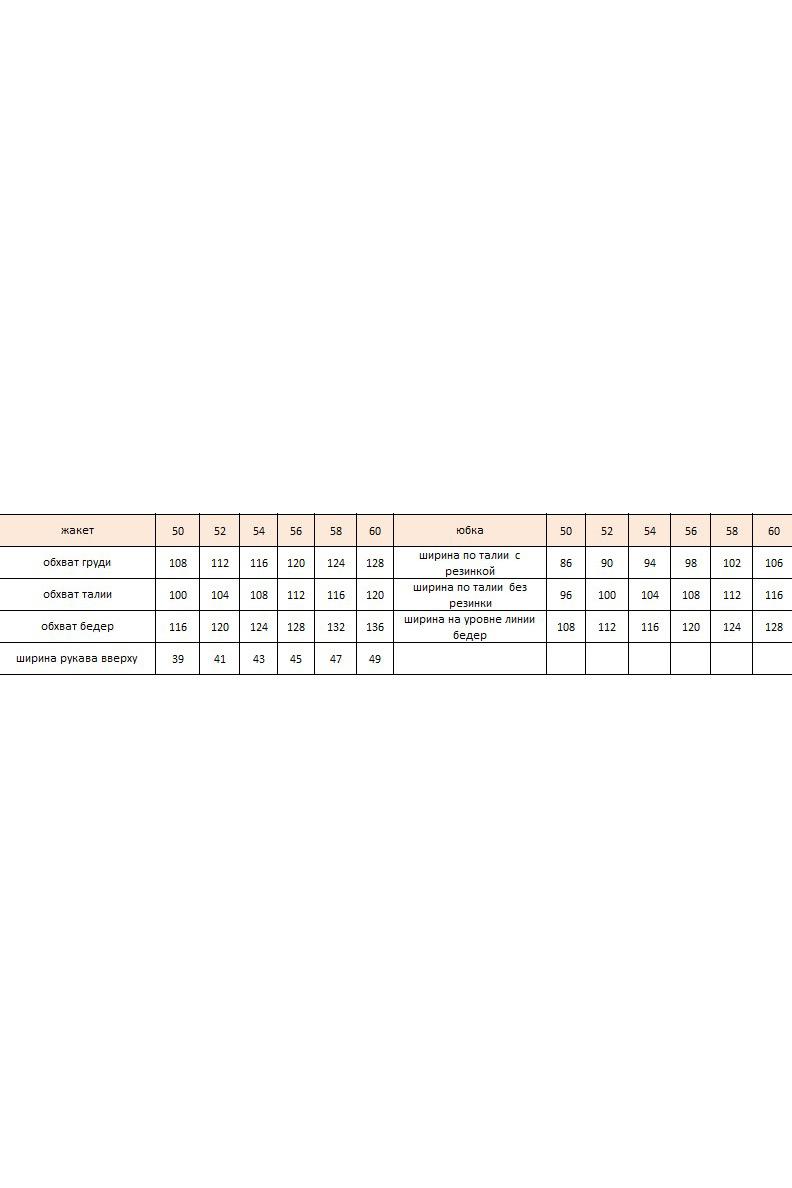 | жакет | 50 | 52 | 54 | 56 | 58 | 60 | юбка | 50 | 52 | 54 | 56 | 58 | 60 |
|---|---|---|---|---|---|---|---|---|---|---|---|---|---|
| обхват груди | 108 | 112 | 116 | 120 | 124 | 128 | ширина по талии с резинкой | 86 | 90 | 94 | 98 | 102 | 106 |
| обхват талии | 100 | 104 | 108 | 112 | 116 | 120 | ширина по талии без резинки | 96 | 100 | 104 | 108 | 112 | 116 |
| обхват бедер | 116 | 120 | 124 | 128 | 132 | 136 | ширина на уровне линии бедер | 108 | 112 | 116 | 120 | 124 | 128 |
| ширина рукава вверху | 39 | 41 | 43 | 45 | 47 | 49 | | | | | | | |